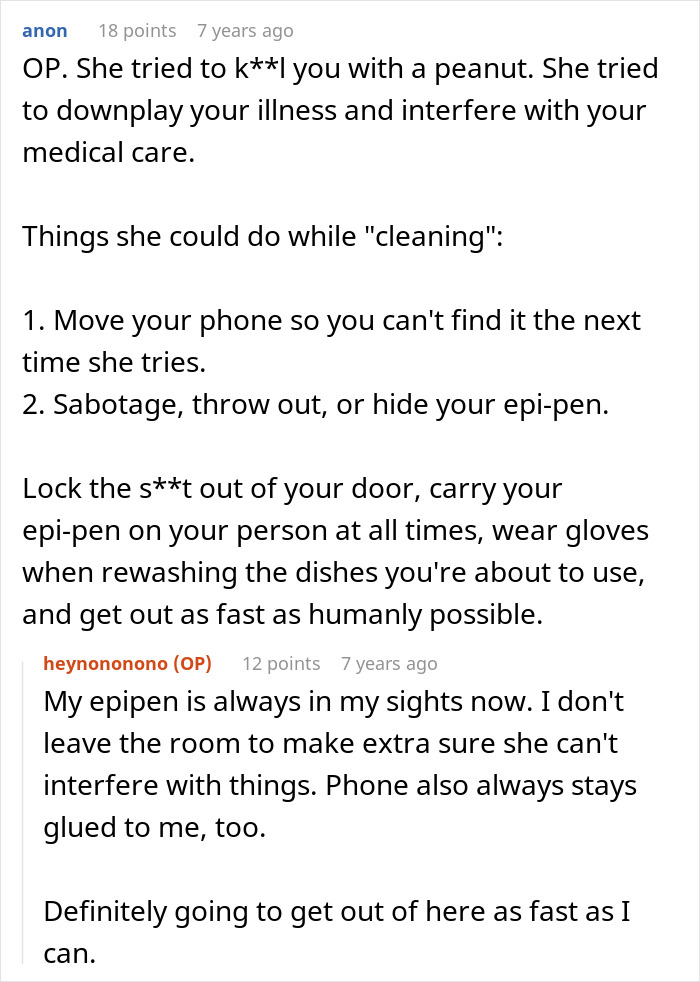 anon 18 points 7 years ago

OP. She tried to k**l you with a peanut. She tried to downplay your illness and interfere with your medical care.

Things she could do while "cleaning":

1. Move your phone so you can't find it the next time she tries.
2. Sabotage, throw out, or hide your epi-pen.

Lock the s**t out of your door, carry your epi-pen on your person at all times, wear gloves when rewashing the dishes you're about to use, and get out as fast as humanly possible.

heynononono (OP) 12 points 7 years ago

My epipen is always in my sights now. I don't leave the room to make extra sure she can't interfere with things. Phone also always stays glued to me, too.

Definitely going to get out of here as fast as I can.